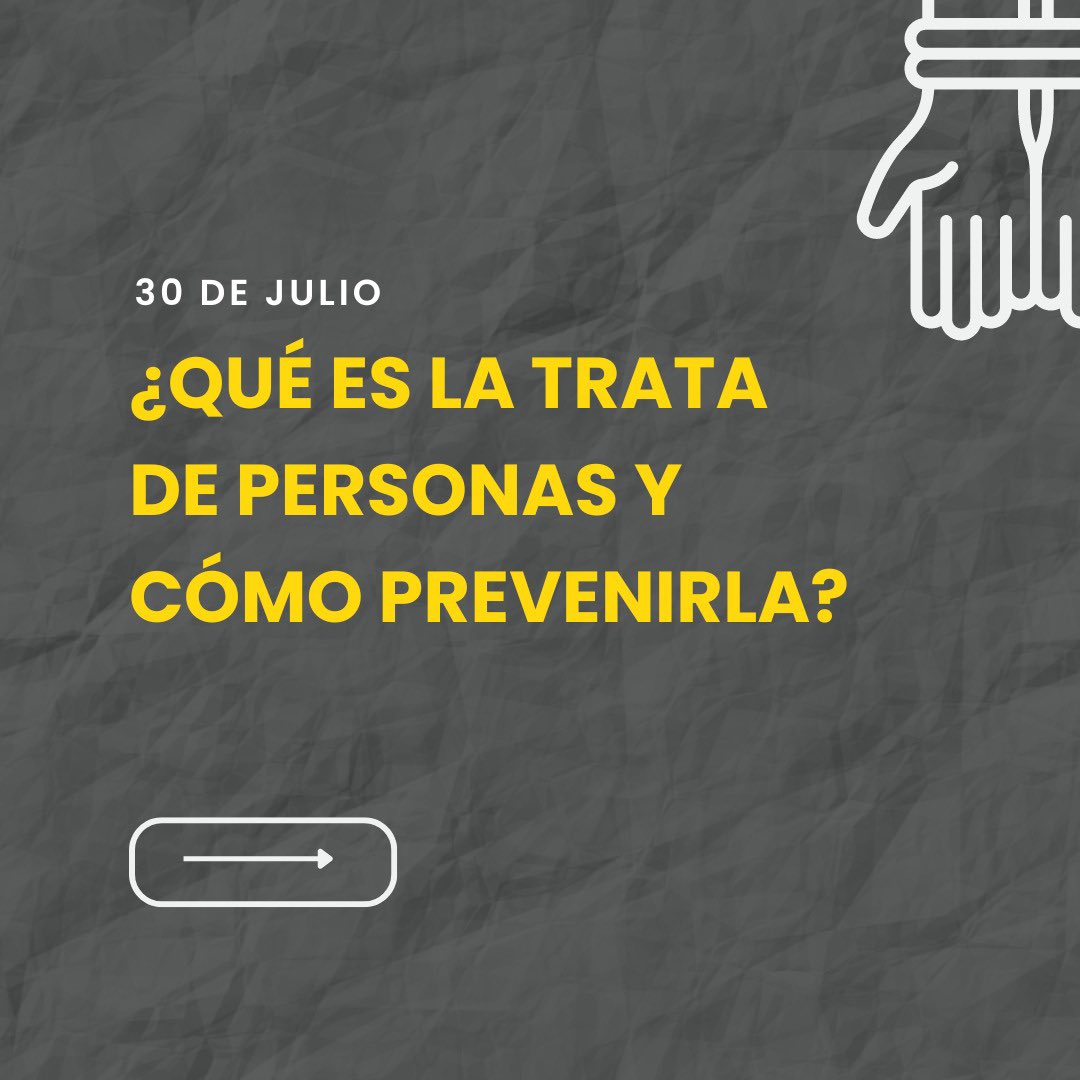 30 DE JULIO

¿QUÉ ES LA TRATA DE PERSONAS Y CÓMO PREVENIRLA?